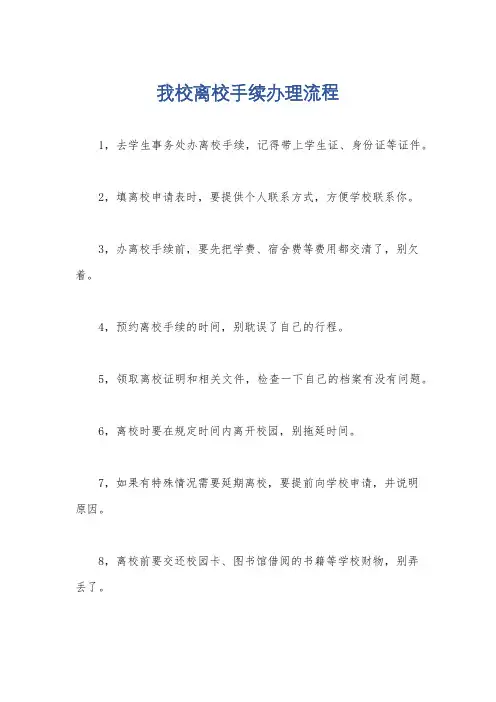 我校离校手续办理流程

1，去学生事务处办离校手续，记得带上学生证、身份证等证件。

2，填离校申请表时，要提供个人联系方式，方便学校联系你。

3，办离校手续前，要先把学费、宿舍费等费用都交清了，别欠着。

4，预约离校手续的时间，别耽误了自己的行程。

5，领取离校证明和相关文件，检查一下自己的档案有没有问题。

6，离校时要在规定时间内离开校园，别拖延时间。

7，如果有特殊情况需要延期离校，要提前向学校申请，并说明原因。

8，离校前要交还校园卡、图书馆借阅的书籍等学校财物，别弄丢了。